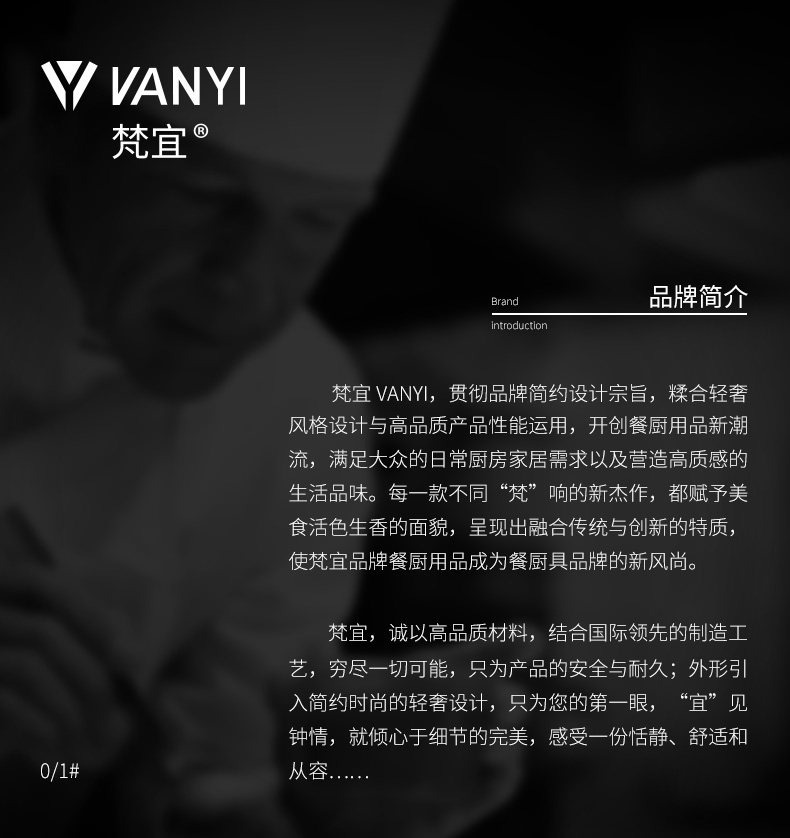 VANYI
梵宜®

Brand
introduction
品牌简介

梵宜VANYI，贯彻品牌简约设计宗旨，糅合轻奢风格设计与高品质产品性能运用，开创餐厨用品新潮流，满足大众的日常厨房家居需求以及营造高质感的生活品味。每一款不同“梵”响的新杰作，都赋予美食活色生香的面貌，呈现出融合传统与创新的特质，使梵宜品牌餐厨用品成为餐厨具品牌的新风尚。

梵宜，诚以高品质材料，结合国际领先的制造工艺，穷尽一切可能，只为产品的安全与耐久；外形引入简约时尚的轻奢设计，只为您的第一眼，“宜”见钟情，就倾心于细节的完美，感受一份恬静、舒适和从容……

0/1#